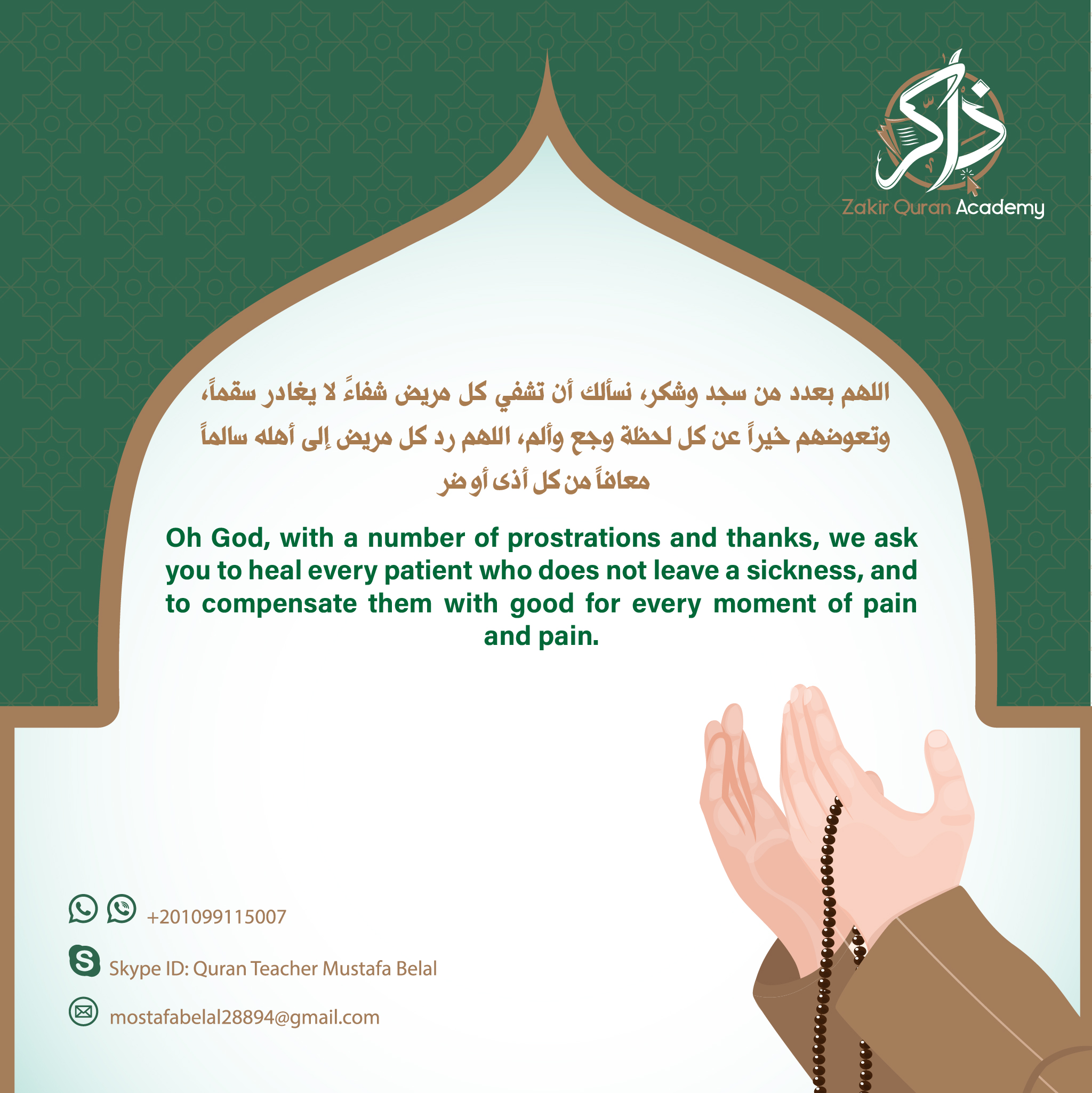 ذاكر
Zakir Quran Academy

اللهم بعدد من سجد وشكر، نسألك أن تشفي كل مريض شفاءً لا يغادر سقماً، وتعوضهم خيراً عن كل لحظة وجع وألم، اللهم رد كل مريض إلى أهله سالماً معافاً من كل أذى أو ضر

Oh God, with a number of prostrations and thanks, we ask you to heal every patient who does not leave a sickness, and to compensate them with good for every moment of pain and pain.

+201099115007

Skype ID: Quran Teacher Mustafa Belal

mostafabelal28894@gmail.com